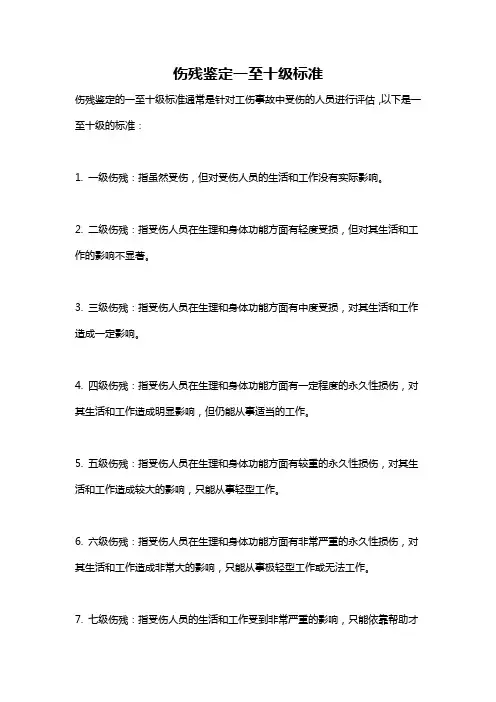 伤残鉴定一至十级标准

伤残鉴定的一至十级标准通常是针对工伤事故中受伤的人员进行评估，以下是一至十级的标准：

1. 一级伤残：指虽然受伤，但对受伤人员的生活和工作没有实际影响。

2. 二级伤残：指受伤人员在生理和身体功能方面有轻度受损，但对其生活和工作的影响不显著。

3. 三级伤残：指受伤人员在生理和身体功能方面有中度受损，对其生活和工作造成一定影响。

4. 四级伤残：指受伤人员在生理和身体功能方面有一定程度的永久性损伤，对其生活和工作造成明显影响，但仍能从事适当的工作。

5. 五级伤残：指受伤人员在生理和身体功能方面有较重的永久性损伤，对其生活和工作造成较大的影响，只能从事轻型工作。

6. 六级伤残：指受伤人员在生理和身体功能方面有非常严重的永久性损伤，对其生活和工作造成非常大的影响，只能从事极轻型工作或无法工作。

7. 七级伤残：指受伤人员的生活和工作受到非常严重的影响，只能依靠帮助才